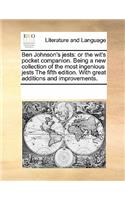 ECCO

Literature and Language

Ben Johnson's jests: or the wit's pocket companion. Being a new collection of the most ingenious jests The fifth edition. With great additions and improvements.